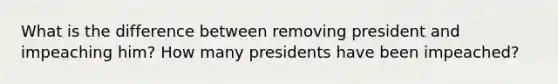 What is the difference between removing president and impeaching him? How many presidents have been impeached?